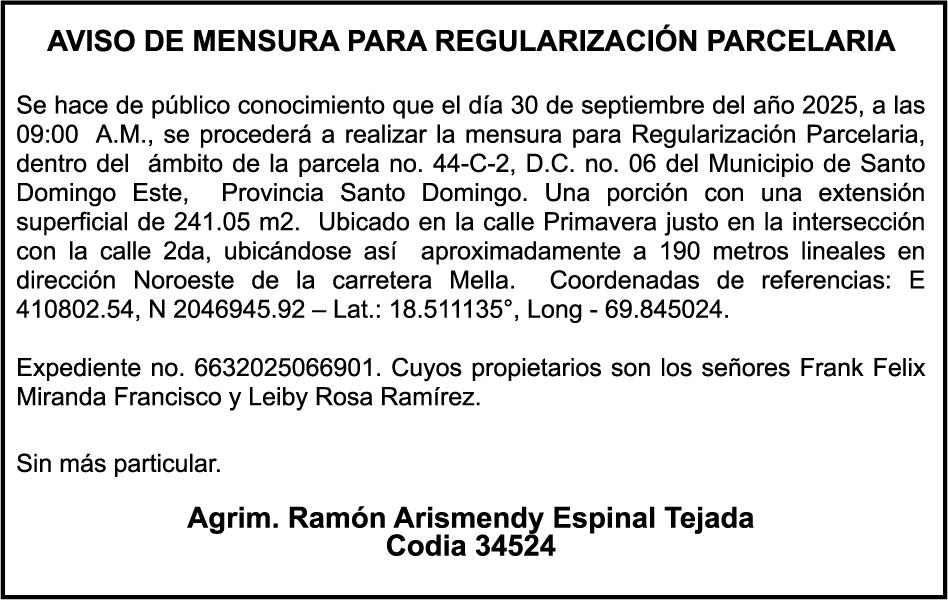 AVISO DE MENSURA PARA REGULARIZACIÓN PARCELARIA

Se hace de público conocimiento que el día 30 de septiembre del año 2025, a las 09:00 A.M., se procederá a realizar la mensura para Regularización Parcelaria, dentro del ámbito de la parcela no. 44-C-2, D.C. no. 06 del Municipio de Santo Domingo Este, Provincia Santo Domingo. Una porción con una extensión superficial de 241.05 m2. Ubicado en la calle Primavera justo en la intersección con la calle 2da, ubicándose así aproximadamente a 190 metros lineales en dirección Noroeste de la carretera Mella. Coordenadas de referencias: E 410802.54, N 2046945.92 – Lat.: 18.511135°, Long - 69.845024.

Expediente no. 6632025066901. Cuyos propietarios son los señores Frank Felix Miranda Francisco y Leiby Rosa Ramírez.

Sin más particular.

Agrim. Ramón Arismendy Espinal Tejada
Codia 34524